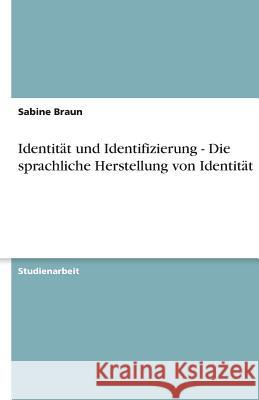 Sabine Braun

Identität und Identifizierung - Die sprachliche Herstellung von Identität

Studienarbeit

Kraina Książek